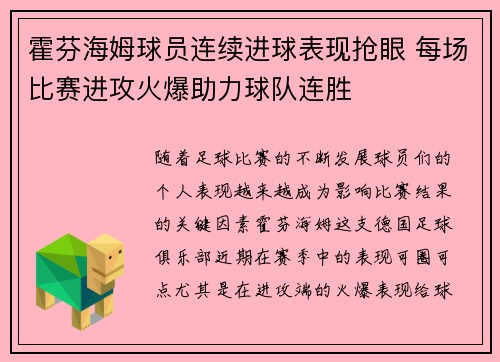 霍芬海姆球员连续进球表现抢眼 每场比赛进攻火爆助力球队连胜

随着足球比赛的不断发展球员们的个人表现越来越成为影响比赛结果的关键因素霍芬海姆这支德国足球俱乐部近期在赛季中的表现可圈可点尤其是在进攻端的火爆表现给球